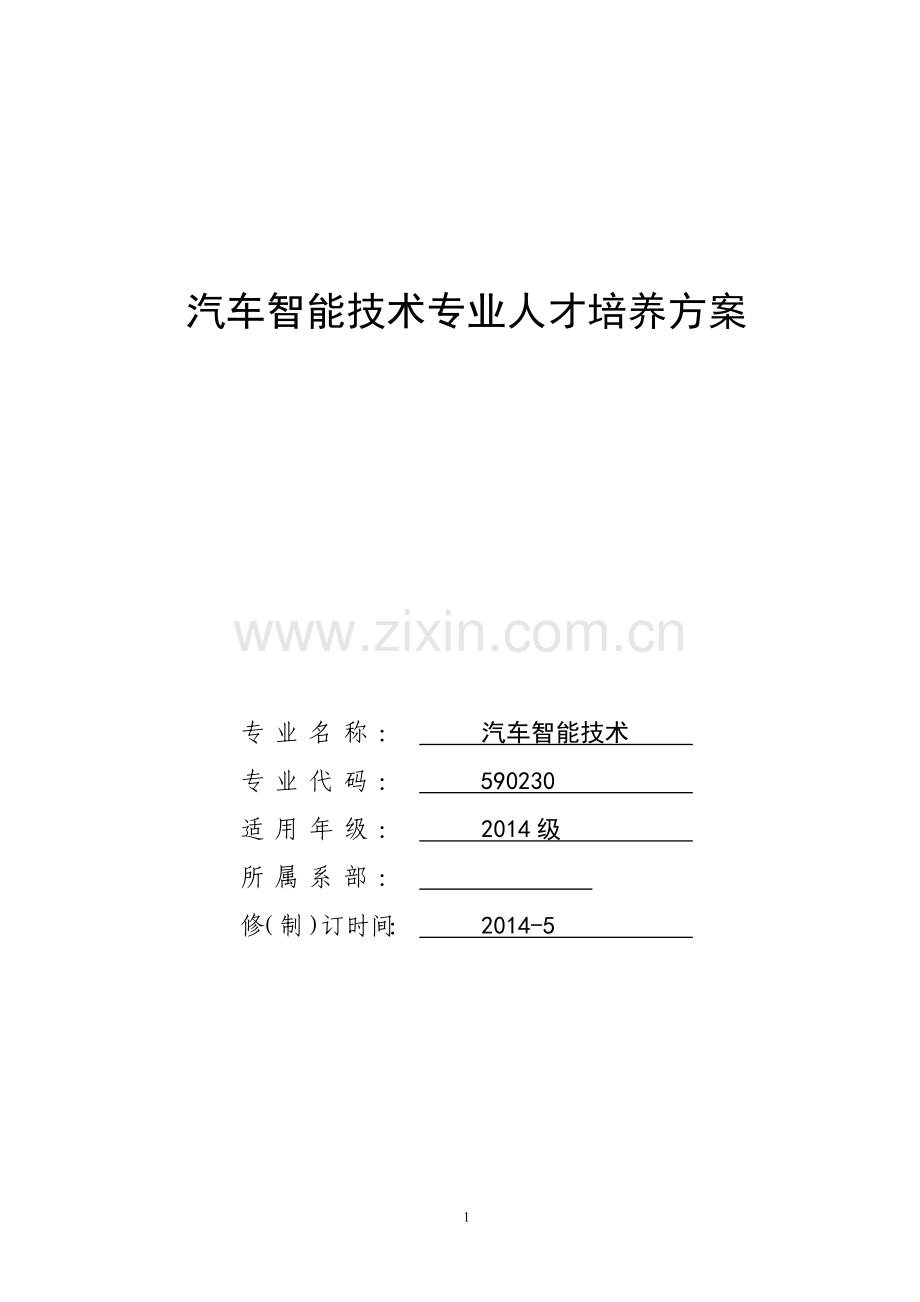 汽车智能技术专业人才培养方案

www.zixin.com.cn

专业名称： 汽车智能技术

专业代码： 590230

适用年级： 2014级

所属系部：

修(制)订时间: 2014-5

1